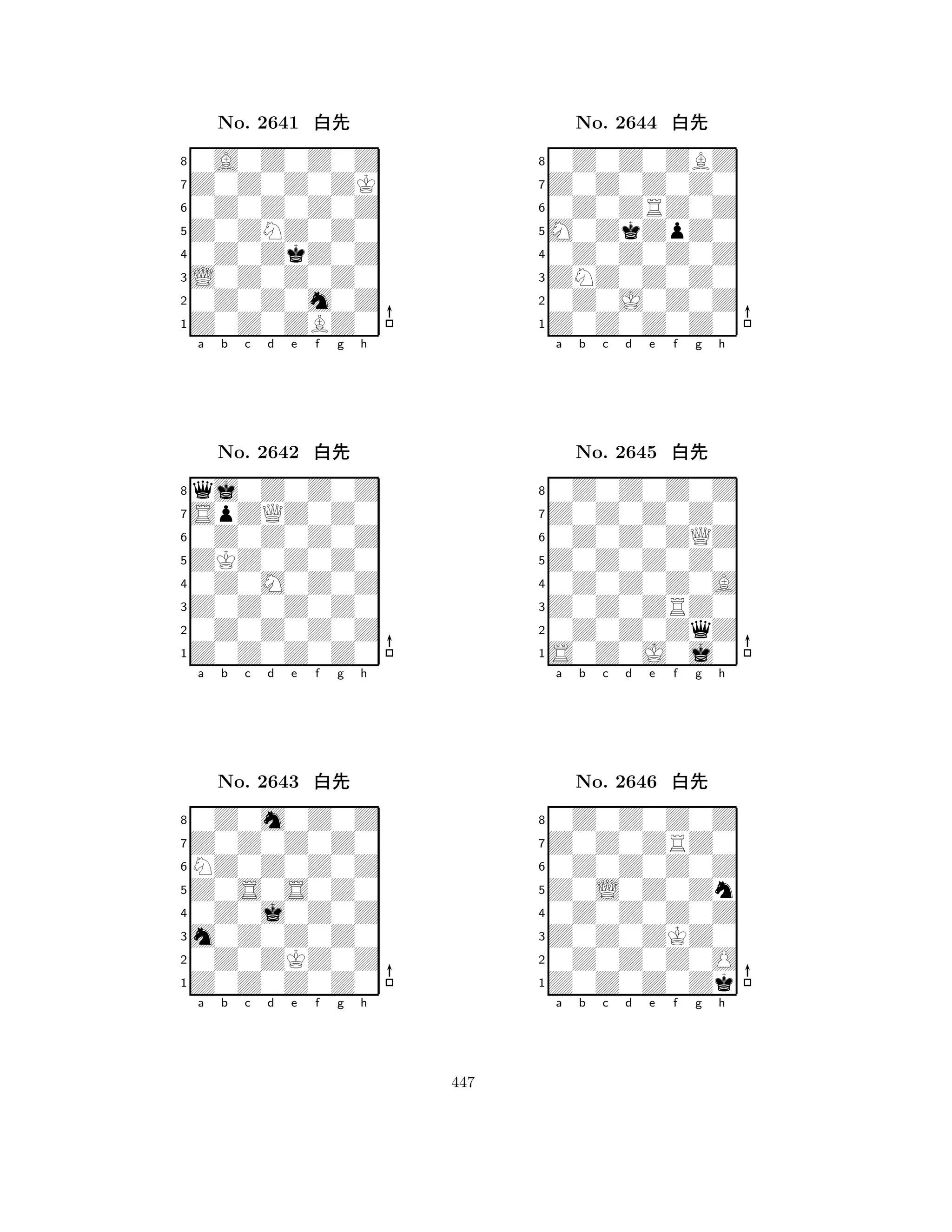 No. 2641 白先

8 7 6 5 4 3 2 1
a b c d e f g h

No. 2642 白先

8 7 6 5 4 3 2 1
a b c d e f g h

No. 2643 白先

8 7 6 5 4 3 2 1
a b c d e f g h

No. 2644 白先

8 7 6 5 4 3 2 1
a b c d e f g h

No. 2645 白先

8 7 6 5 4 3 2 1
a b c d e f g h

No. 2646 白先

8 7 6 5 4 3 2 1
a b c d e f g h

447